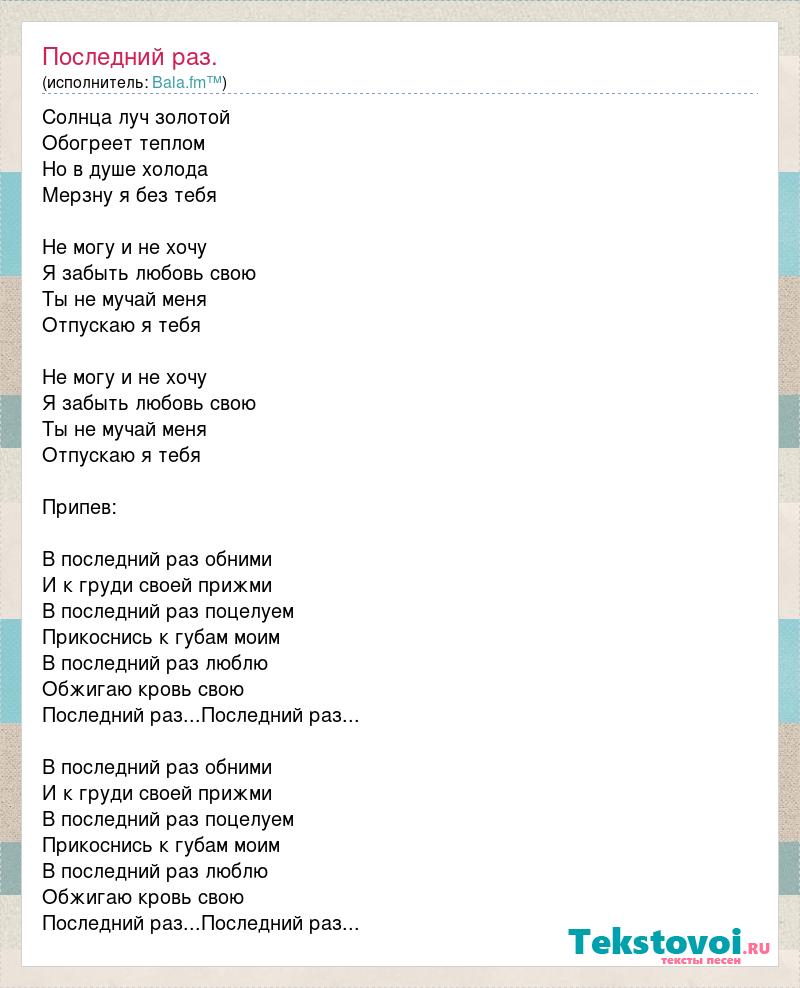 Последний раз.
(исполнитель: Bala.fm™)

Солнца луч золотой
Обогреет теплом
Но в душе холода
Мерзну я без тебя

Не могу и не хочу
Я забыть любовь свою
Ты не мучай меня
Отпускаю я тебя

Не могу и не хочу
Я забыть любовь свою
Ты не мучай меня
Отпускаю я тебя

Припев:

В последний раз обними
И к груди своей прижми
В последний раз поцелуем
Прикоснись к губам моим
В последний раз люблю
Обжигаю кровь свою
Последний раз...Последний раз...

В последний раз обними
И к груди своей прижми
В последний раз поцелуем
Прикоснись к губам моим
В последний раз люблю
Обжигаю кровь свою
Последний раз...Последний раз...

Tekstovoi.RU
тексты песен